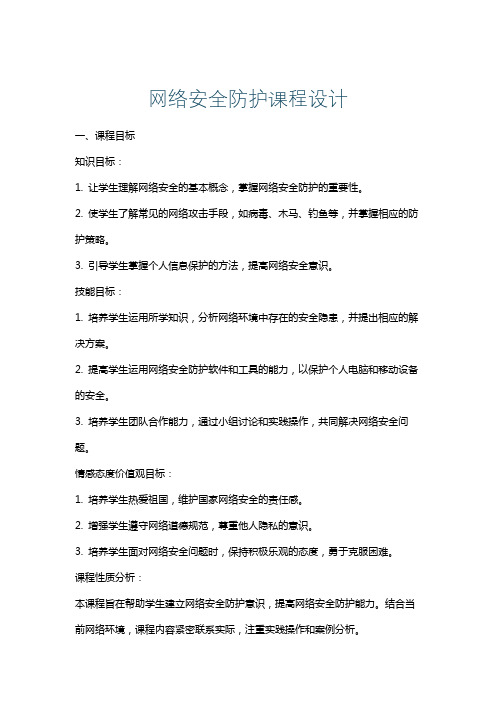 网络安全防护课程设计

一、课程目标

知识目标：

1. 让学生理解网络安全的基本概念，掌握网络安全防护的重要性。

2. 使学生了解常见的网络攻击手段，如病毒、木马、钓鱼等，并掌握相应的防护策略。

3. 引导学生掌握个人信息保护的方法，提高网络安全意识。

技能目标：

1. 培养学生运用所学知识，分析网络环境中存在的安全隐患，并提出相应的解决方案。

2. 提高学生运用网络安全防护软件和工具的能力，以保护个人电脑和移动设备的安全。

3. 培养学生团队合作能力，通过小组讨论和实践操作，共同解决网络安全问题。

情感态度价值观目标：

1. 培养学生热爱祖国，维护国家网络安全的责任感。

2. 增强学生遵守网络道德规范，尊重他人隐私的意识。

3. 培养学生面对网络安全问题时，保持积极乐观的态度，勇于克服困难。

课程性质分析：

本课程旨在帮助学生建立网络安全防护意识，提高网络安全防护能力。结合当前网络环境，课程内容紧密联系实际，注重实践操作和案例分析。